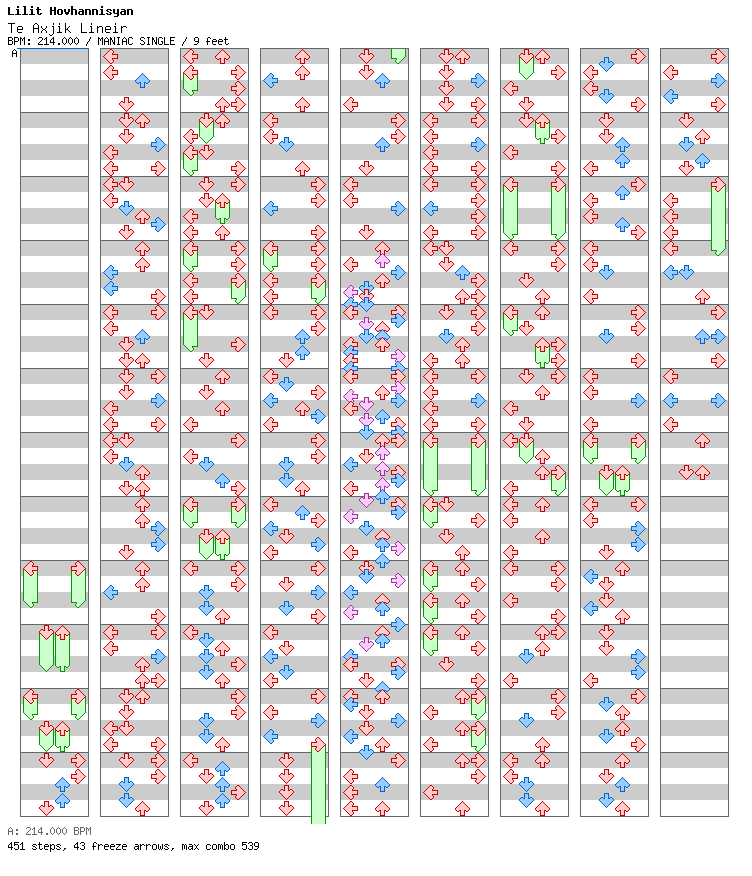 Lilit Hovhannisyan
Te Axjik Lineir
BPM: 214.000 / MANIAC SINGLE / 9 feet

A

A: 214.000 BPM
451 steps, 43 freeze arrows, max combo 539